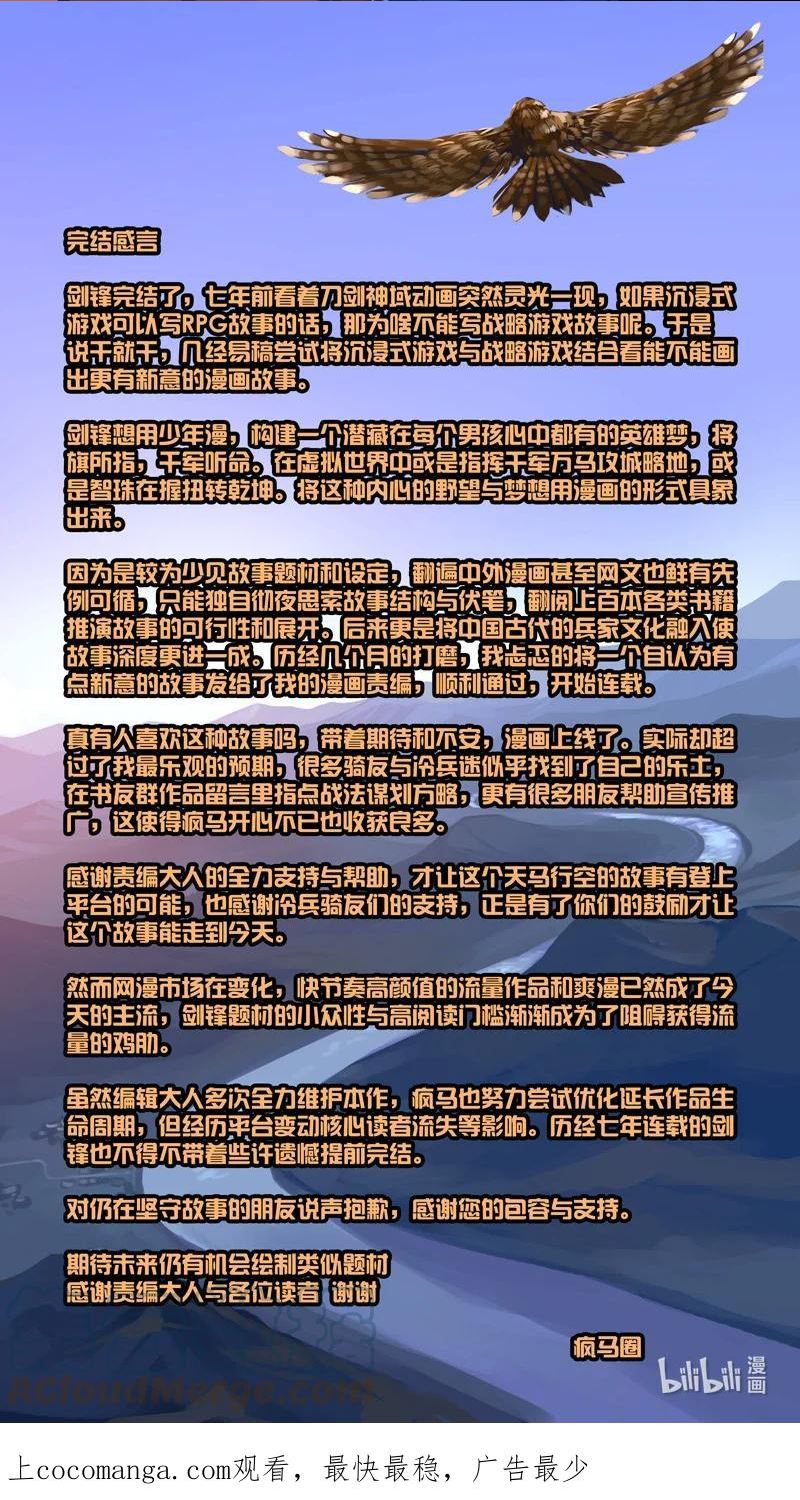 完结感言

剑锋完结了，七年前看着刀剑神域动画突然灵光一现，如果沉浸式游戏可以写RPG故事的话，那为啥不能写战略游戏故事呢。于是说干就干，几经易稿尝试将沉浸式游戏与战略游戏结合看能不能画出更有新意的漫画故事。

剑锋想用少年漫，构建一个潜藏在每个男孩心中都有的英雄梦，将旗所指，千军听命。在虚拟世界中或是指挥千军万马攻城略地，或是智珠在握扭转乾坤。将这种内心的野望与梦想用漫画的形式具象出来。

因为是较为少见故事题材和设定，翻遍中外漫画甚至网文也鲜有先例可循，只能独自彻夜思索故事结构与伏笔，翻阅上百本各类书籍推演故事的可行性和展开。后来更是将中国古代的兵家文化融入使故事深度更进一成。历经几个月的打磨，我忐忑的将一个自认为有点新意的故事发给了我的漫画责编，顺利通过，开始连载。

真有人喜欢这种故事吗，带着期待和不安，漫画上线了。实际却超过了我最乐观的预期，很多骑友与冷兵迷似乎找到了自己的乐土，在书友群作品留言里指点战法谋划方略，更有很多朋友帮助宣传推广，这使得疯马开心不已也收获良多。

感谢责编大人的全力支持与帮助，才让这个天马行空的故事有登上平台的可能，也感谢冷兵骑友们的支持，正是有了你们的鼓励才让这个故事能走到今天。

然而网漫市场在变化，快节奏高颜值的流量作品和爽漫已然成了今天的主流，剑锋题材的小众性与高阅读门槛渐渐成为了阻碍获得流量的鸡肋。

虽然编辑大人多次全力维护本作，疯马也努力尝试优化延长作品生命周期，但经历平台变动核心读者流失等影响。历经七年连载的剑锋也不得不带着些许遗憾提前完结。

对仍在坚守故事的朋友说声抱歉，感谢您的包容与支持。

期待未来仍有机会绘制类似题材
感谢责编大人与各位读者 谢谢

疯马圈

bilibili 漫画

ACloudMerge.com

上cocomanga.com观看，最快最稳，广告最少